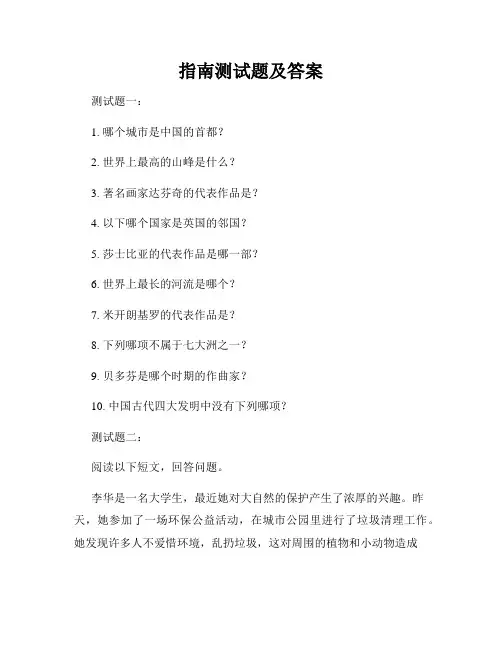 指南测试题及答案

测试题一：

1. 哪个城市是中国的首都？

2. 世界上最高的山峰是什么？

3. 著名画家达芬奇的代表作品是？

4. 以下哪个国家是英国的邻国？

5. 莎士比亚的代表作品是哪一部？

6. 世界上最长的河流是哪个？

7. 米开朗基罗的代表作品是？

8. 下列哪项不属于七大洲之一？

9. 贝多芬是哪个时期的作曲家？

10. 中国古代四大发明中没有下列哪项？

测试题二：

阅读以下短文，回答问题。

李华是一名大学生，最近她对大自然的保护产生了浓厚的兴趣。昨天，她参加了一场环保公益活动，在城市公园里进行了垃圾清理工作。她发现许多人不爱惜环境，乱扔垃圾，这对周围的植物和小动物造成